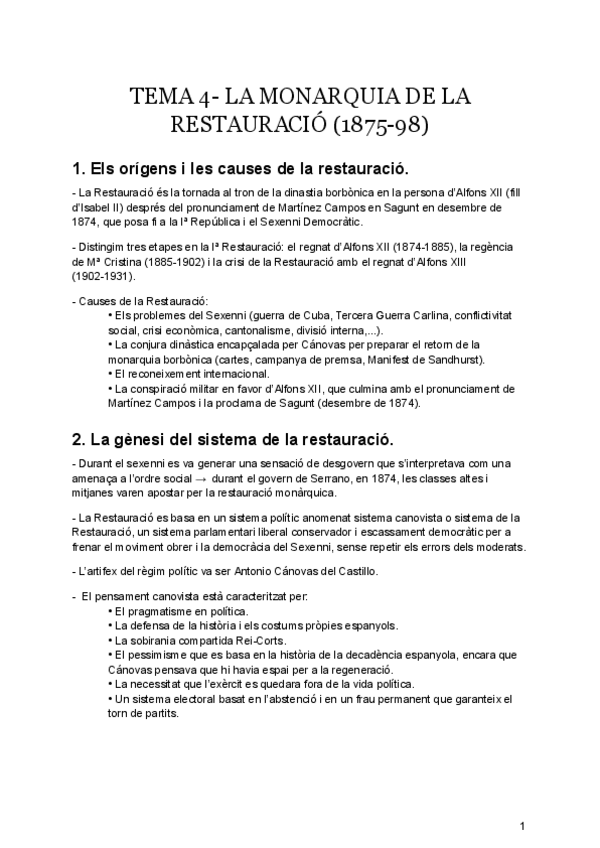 TEMA 4- LA MONARQUIA DE LA RESTAURACIÓ (1875-98)

1. Els orígens i les causes de la restauració.

- La Restauració és la tornada al tron de la dinastia borbònica en la persona d'Alfons XII (fill d'Isabel II) després del pronunciament de Martínez Campos en Sagunt en desembre de 1874, que posa fi a la Iª República i el Sexenni Democràtic.

- Distingim tres etapes en la Iª Restauració: el regnat d'Alfons XII (1874-1885), la regència de Mª Cristina (1885-1902) i la crisi de la Restauració amb el regnat d'Alfons XIII (1902-1931).

- Causes de la Restauració:
• Els problemes del Sexenni (guerra de Cuba, Tercera Guerra Carlina, conflictivitat social, crisi econòmica, cantonalisme, divisió interna,...).
• La conjura dinàstica encapçalada per Cánovas per preparar el retorn de la monarquia borbònica (cartes, campanya de premsa, Manifest de Sandhurst).
• El reconeixement internacional.
• La conspiració militar en favor d'Alfons XII, que culmina amb el pronunciament de Martínez Campos i la proclama de Sagunt (desembre de 1874).

2. La gènesi del sistema de la restauració.

- Durant el sexenni es va generar una sensació de desgovern que s'interpretava com una amenaça a l'ordre social → durant el govern de Serrano, en 1874, les classes altes i mitjanes varen apostar per la restauració monàrquica.

- La Restauració es basa en un sistema polític anomenat sistema canovista o sistema de la Restauració, un sistema parlamentari liberal conservador i escassament democràtic per a frenar el moviment obrer i la democràcia del Sexenni, sense repetir els errors dels moderats.

- L'artífex del règim polític va ser Antonio Cánovas del Castillo.

- El pensament canovista està caracteritzat per:
• El pragmatisme en política.
• La defensa de la història i els costums pròpies espanyols.
• La sobirania compartida Rei-Corts.
• El pessimisme que es basa en la història de la decadència espanyola, encara que Cánovas pensava que hi havia espai per a la regeneració.
• La necessitat que l'exèrcit es quedara fora de la vida política.
• Un sistema electoral basat en l'abstenció i en un frau permanent que garanteix el torn de partits.

1